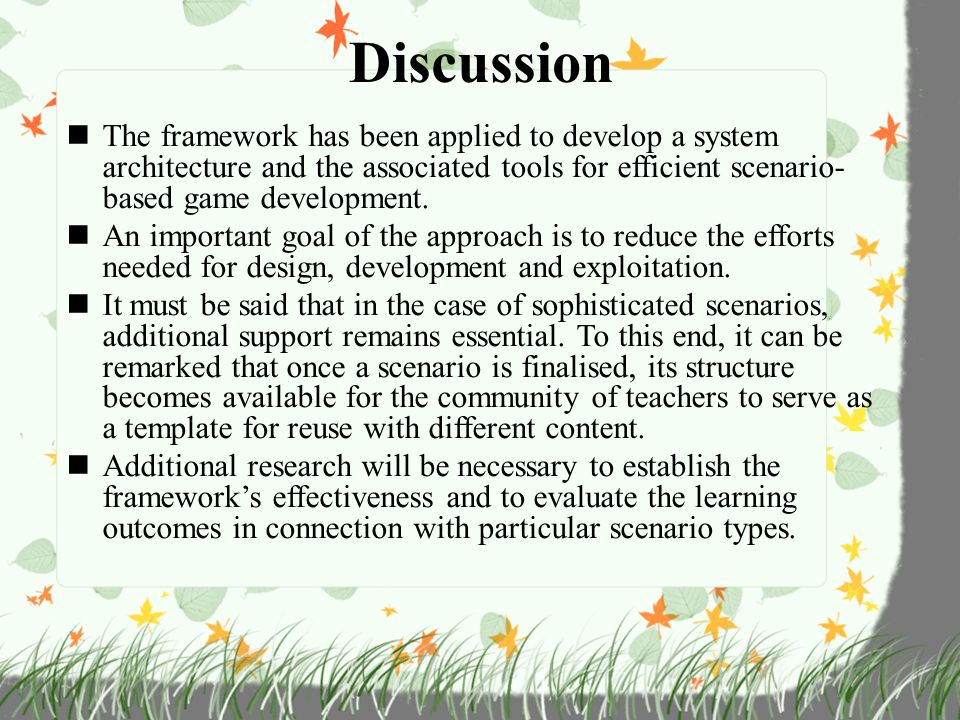 Discussion

■ The framework has been applied to develop a system architecture and the associated tools for efficient scenario-based game development.
■ An important goal of the approach is to reduce the efforts needed for design, development and exploitation.
■ It must be said that in the case of sophisticated scenarios, additional support remains essential. To this end, it can be remarked that once a scenario is finalised, its structure becomes available for the community of teachers to serve as a template for reuse with different content.
■ Additional research will be necessary to establish the framework's effectiveness and to evaluate the learning outcomes in connection with particular scenario types.